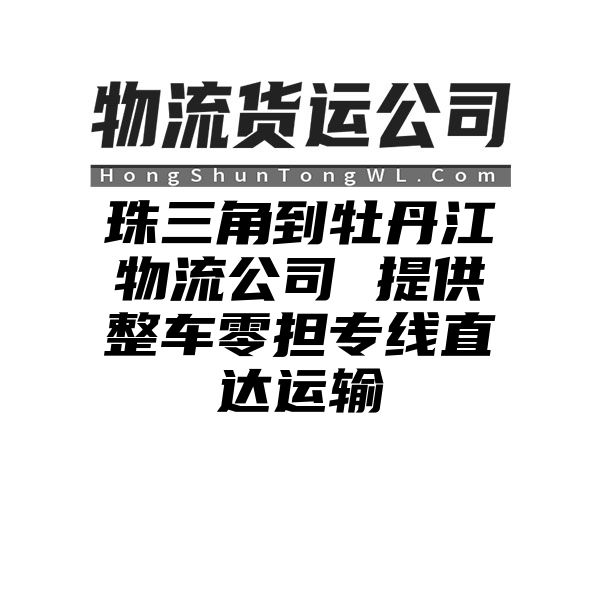 物流货运公司

HongShunTongWL.Com

珠三角到牡丹江物流公司 提供整车零担专线直达运输